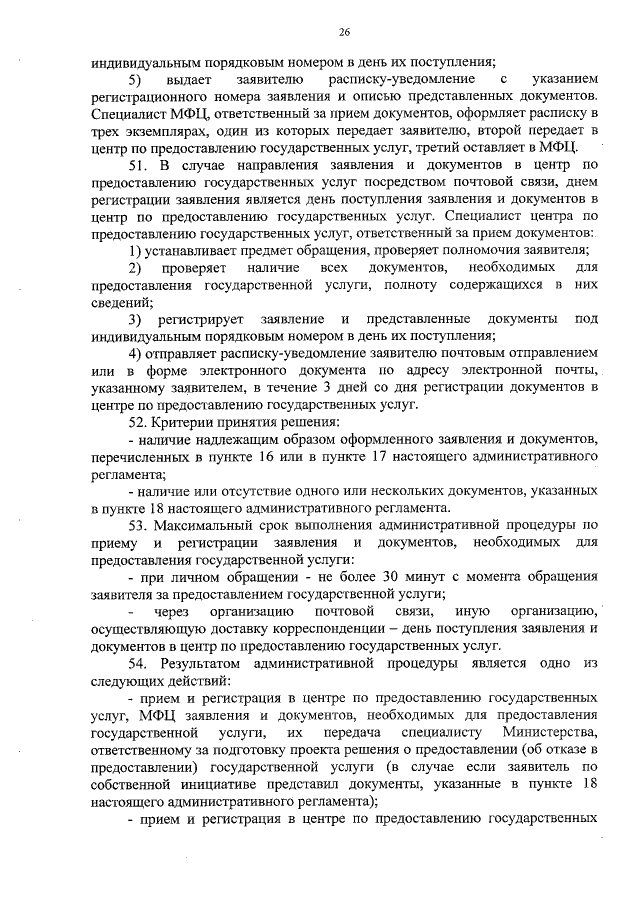 26

индивидуальным порядковым номером в день их поступления;

5) выдает заявителю расписку-уведомление с указанием регистрационного номера заявления и описью представленных документов. Специалист МФЦ, ответственный за прием документов, оформляет расписку в трех экземплярах, один из которых передает заявителю, второй передает в центр по предоставлению государственных услуг, третий оставляет в МФЦ.

51. В случае направления заявления и документов в центр по предоставлению государственных услуг посредством почтовой связи, днем регистрации заявления является день поступления заявления и документов в центр по предоставлению государственных услуг. Специалист центра по предоставлению государственных услуг, ответственный за прием документов:

1) устанавливает предмет обращения, проверяет полномочия заявителя;

2) проверяет наличие всех документов, необходимых для предоставления государственной услуги, полноту содержащихся в них сведений;

3) регистрирует заявление и представленные документы под индивидуальным порядковым номером в день их поступления;

4) отправляет расписку-уведомление заявителю почтовым отправлением или в форме электронного документа по адресу электронной почты, указанному заявителем, в течение 3 дней со дня регистрации документов в центре по предоставлению государственных услуг.

52. Критерии принятия решения:

- наличие надлежащим образом оформленного заявления и документов, перечисленных в пункте 16 или в пункте 17 настоящего административного регламента;

- наличие или отсутствие одного или нескольких документов, указанных в пункте 18 настоящего административного регламента.

53. Максимальный срок выполнения административной процедуры по приему и регистрации заявления и документов, необходимых для предоставления государственной услуги:

- при личном обращении - не более 30 минут с момента обращения заявителя за предоставлением государственной услуги;

- через организацию почтовой связи, иную организацию, осуществляющую доставку корреспонденции – день поступления заявления и документов в центр по предоставлению государственных услуг.

54. Результатом административной процедуры является одно из следующих действий:

- прием и регистрация в центре по предоставлению государственных услуг, МФЦ заявления и документов, необходимых для предоставления государственной услуги, их передача специалисту Министерства, ответственному за подготовку проекта решения о предоставлении (об отказе в предоставлении) государственной услуги (в случае если заявитель по собственной инициативе представил документы, указанные в пункте 18 настоящего административного регламента);

- прием и регистрация в центре по предоставлению государственных